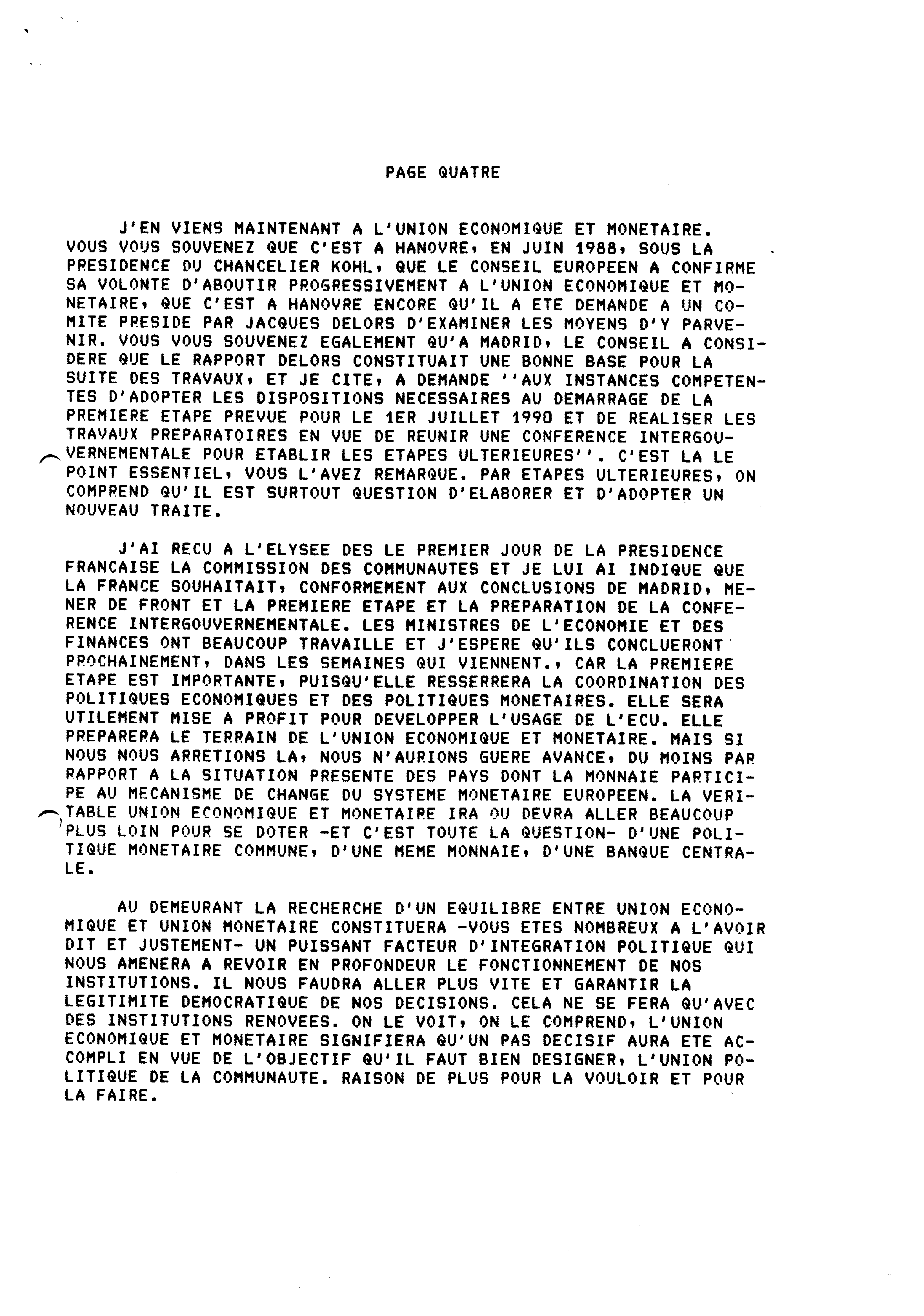 PAGE QUATRE

J'EN VIENS MAINTENANT A L'UNION ECONOMIQUE ET MONETAIRE. VOUS VOUS SOUVENEZ QUE C'EST A HANOVRE, EN JUIN 1988, SOUS LA PRESIDENCE DU CHANCELIER KOHL, QUE LE CONSEIL EUROPEEN A CONFIRME SA VOLONTE D'ABOUTIR PROGRESSIVEMENT A L'UNION ECONOMIQUE ET MONETAIRE, QUE C'EST A HANOVRE ENCORE QU'IL A ETE DEMANDE A UN COMITE PRESIDE PAR JACQUES DELORS D'EXAMINER LES MOYENS D'Y PARVENIR. VOUS VOUS SOUVENEZ EGALEMENT QU'A MADRID, LE CONSEIL A CONSIDERE QUE LE RAPPORT DELORS CONSTITUAIT UNE BONNE BASE POUR LA SUITE DES TRAVAUX, ET JE CITE, A DEMANDE ''AUX INSTANCES COMPETENTES D'ADOPTER LES DISPOSITIONS NECESSAIRES AU DEMARRAGE DE LA PREMIERE ETAPE PREVUE POUR LE 1ER JUILLET 1990 ET DE REALISER LES TRAVAUX PREPARATOIRES EN VUE DE REUNIR UNE CONFERENCE INTERGOUVERNEMENTALE POUR ETABLIR LES ETAPES ULTERIEURES''. C'EST LA LE POINT ESSENTIEL, VOUS L'AVEZ REMARQUE. PAR ETAPES ULTERIEURES, ON COMPREND QU'IL EST SURTOUT QUESTION D'ELABORER ET D'ADOPTER UN NOUVEAU TRAITE.

J'AI RECU A L'ELYSEE DES LE PREMIER JOUR DE LA PRESIDENCE FRANCAISE LA COMMISSION DES COMMUNAUTES ET JE LUI AI INDIQUE QUE LA FRANCE SOUHAITAIT, CONFORMEMENT AUX CONCLUSIONS DE MADRID, MENER DE FRONT ET LA PREMIERE ETAPE ET LA PREPARATION DE LA CONFERENCE INTERGOUVERNEMENTALE. LES MINISTRES DE L'ECONOMIE ET DES FINANCES ONT BEAUCOUP TRAVAILLE ET J'ESPERE QU'ILS CONCLUERONT PROCHAINEMENT, DANS LES SEMAINES QUI VIENNENT., CAR LA PREMIERE ETAPE EST IMPORTANTE, PUISQU'ELLE RESSERRERA LA COORDINATION DES POLITIQUES ECONOMIQUES ET DES POLITIQUES MONETAIRES. ELLE SERA UTILEMENT MISE A PROFIT POUR DEVELOPPER L'USAGE DE L'ECU. ELLE PREPARERA LE TERRAIN DE L'UNION ECONOMIQUE ET MONETAIRE. MAIS SI NOUS NOUS ARRETIONS LA, NOUS N'AURIONS GUERE AVANCE, DU MOINS PAR RAPPORT A LA SITUATION PRESENTE DES PAYS DONT LA MONNAIE PARTICIPE AU MECANISME DE CHANGE DU SYSTEME MONETAIRE EUROPEEN. LA VERITABLE UNION ECONOMIQUE ET MONETAIRE IRA OU DEVRA ALLER BEAUCOUP PLUS LOIN POUR SE DOTER -ET C'EST TOUTE LA QUESTION- D'UNE POLITIQUE MONETAIRE COMMUNE, D'UNE MEME MONNAIE, D'UNE BANQUE CENTRALE.

AU DEMEURANT LA RECHERCHE D'UN EQUILIBRE ENTRE UNION ECONOMIQUE ET UNION MONETAIRE CONSTITUERA -VOUS ETES NOMBREUX A L'AVOIR DIT ET JUSTEMENT- UN PUISSANT FACTEUR D'INTEGRATION POLITIQUE QUI NOUS AMENERA A REVOIR EN PROFONDEUR LE FONCTIONNEMENT DE NOS INSTITUTIONS. IL NOUS FAUDRA ALLER PLUS VITE ET GARANTIR LA LEGITIMITE DEMOCRATIQUE DE NOS DECISIONS. CELA NE SE FERA QU'AVEC DES INSTITUTIONS RENOVEES. ON LE VOIT, ON LE COMPREND, L'UNION ECONOMIQUE ET MONETAIRE SIGNIFIERA QU'UN PAS DECISIF AURA ETE ACCOMPLI EN VUE DE L'OBJECTIF QU'IL FAUT BIEN DESIGNER, L'UNION POLITIQUE DE LA COMMUNAUTE. RAISON DE PLUS POUR LA VOULOIR ET POUR LA FAIRE.